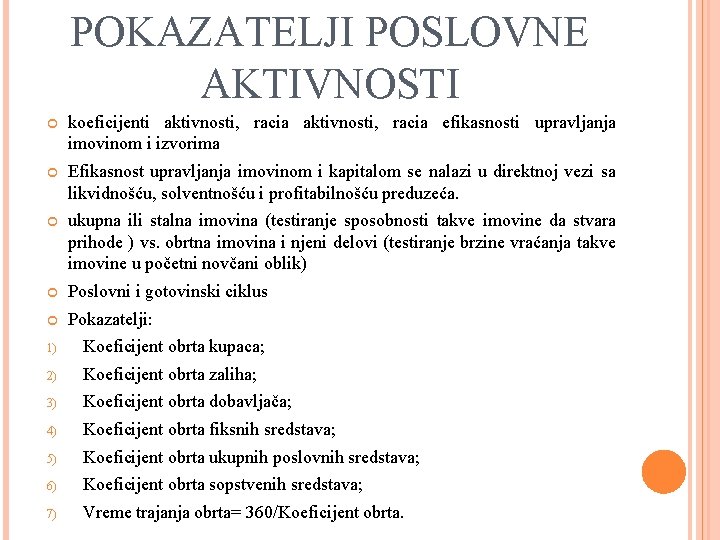 POKAZATELJI POSLOVNE AKTIVNOSTI

koeficijenti aktivnosti, racia aktivnosti, racia efikasnosti upravljanja imovinom i izvorima

Efikasnost upravljanja imovinom i kapitalom se nalazi u direktnoj vezi sa likvidnošću, solventnošću i profitabilnošću preduzeća.

ukupna ili stalna imovina (testiranje sposobnosti takve imovine da stvara prihode ) vs. obrtna imovina i njeni delovi (testiranje brzine vraćanja takve imovine u početni novčani oblik)

Poslovni i gotovinski ciklus

Pokazatelji:

1) Koeficijent obrta kupaca;
2) Koeficijent obrta zaliha;
3) Koeficijent obrta dobavljača;
4) Koeficijent obrta fiksnih sredstava;
5) Koeficijent obrta ukupnih poslovnih sredstava;
6) Koeficijent obrta sopstvenih sredstava;
7) Vreme trajanja obrta= 360/Koeficijent obrta.